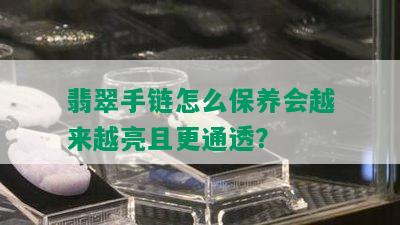 翡翠手链怎么保养会越来越亮且更通透?